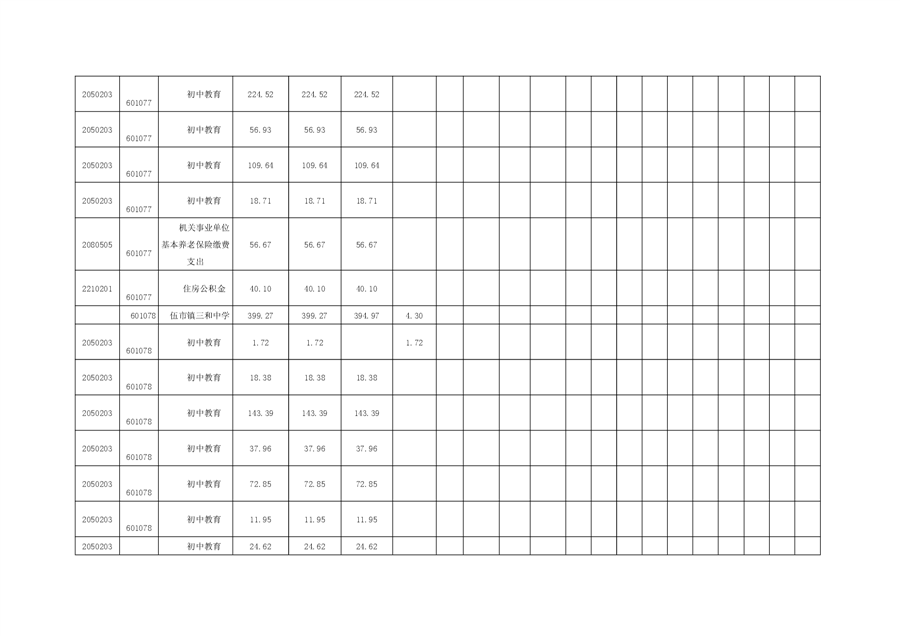 | 2050203 | 601077 | 初中教育 | 224.52 | 224.52 | 224.52 | | | | | | | | | | | | | | | |
|---|---|---|---|---|---|---|---|---|---|---|---|---|---|---|---|---|---|---|---|---|
| 2050203 | 601077 | 初中教育 | 56.93 | 56.93 | 56.93 | | | | | | | | | | | | | | | |
| 2050203 | 601077 | 初中教育 | 109.64 | 109.64 | 109.64 | | | | | | | | | | | | | | | |
| 2050203 | 601077 | 初中教育 | 18.71 | 18.71 | 18.71 | | | | | | | | | | | | | | | |
| 2080505 | 601077 | 机关事业单位基本养老保险缴费支出 | 56.67 | 56.67 | 56.67 | | | | | | | | | | | | | | | |
| 2210201 | 601077 | 住房公积金 | 40.10 | 40.10 | 40.10 | | | | | | | | | | | | | | | |
| | 601078 | 伍市镇三和中学 | 399.27 | 399.27 | 394.97 | 4.30 | | | | | | | | | | | | | | |
| 2050203 | 601078 | 初中教育 | 1.72 | 1.72 | | 1.72 | | | | | | | | | | | | | | |
| 2050203 | 601078 | 初中教育 | 18.38 | 18.38 | 18.38 | | | | | | | | | | | | | | | |
| 2050203 | 601078 | 初中教育 | 143.39 | 143.39 | 143.39 | | | | | | | | | | | | | | | |
| 2050203 | 601078 | 初中教育 | 37.96 | 37.96 | 37.96 | | | | | | | | | | | | | | | |
| 2050203 | 601078 | 初中教育 | 72.85 | 72.85 | 72.85 | | | | | | | | | | | | | | | |
| 2050203 | 601078 | 初中教育 | 11.95 | 11.95 | 11.95 | | | | | | | | | | | | | | | |
| 2050203 | | 初中教育 | 24.62 | 24.62 | 24.62 | | | | | | | | | | | | | | | |